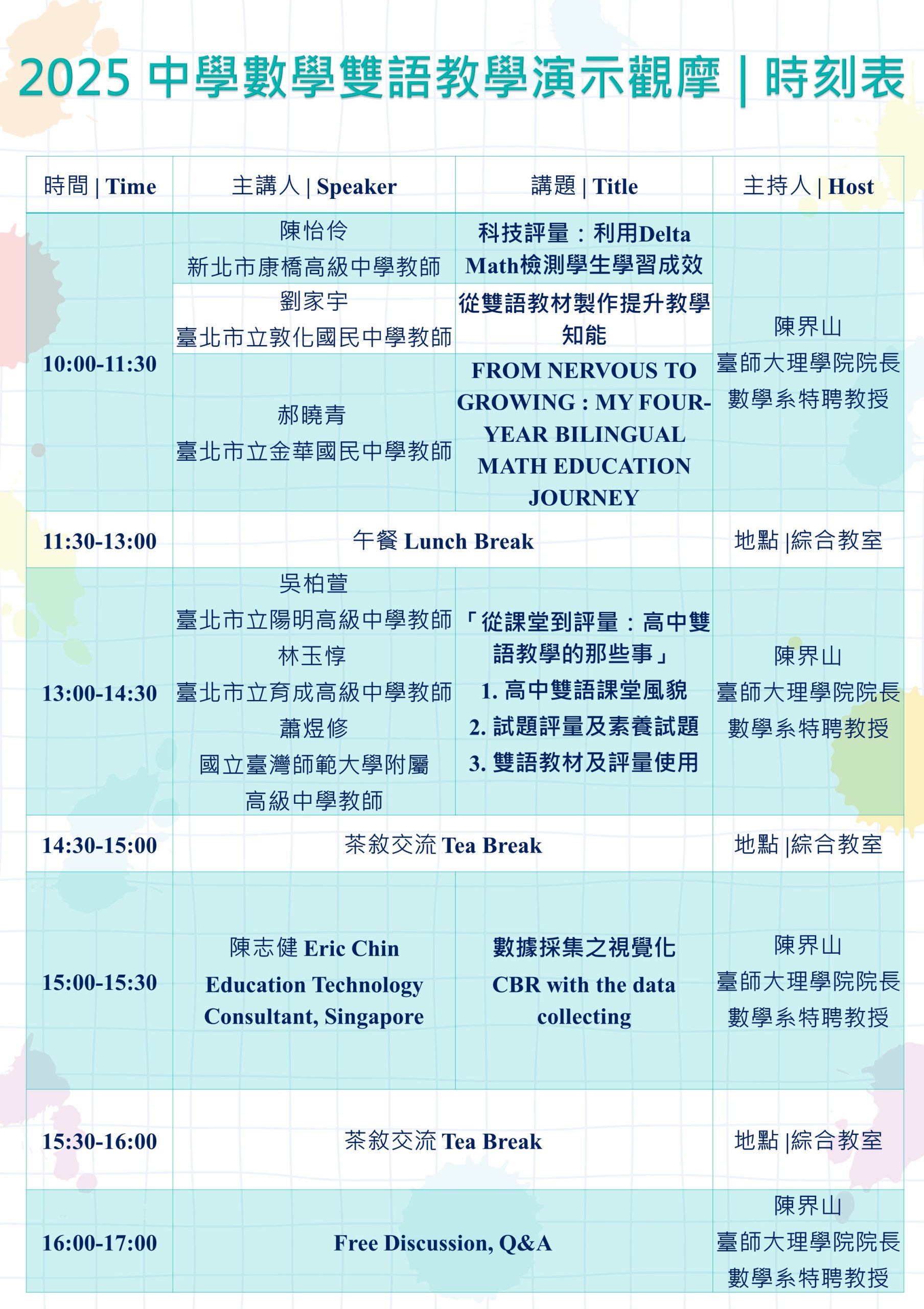 2025 中學數學雙語教學演示觀摩 | 時刻表

| 時間 \| Time | 主講人 \| Speaker | 講題 \| Title | 主持人 \| Host |
|---|---|---|---|
| 10:00-11:30 | 陳怡伶 新北市康橋高級中學教師 | 科技評量：利用Delta Math檢測學生學習成效 | 陳界山 臺師大理學院院長 數學系特聘教授 |
| | 劉家宇 臺北市立敦化國民中學教師 | 從雙語教材製作提升教學知能 | |
| | 郝曉青 臺北市立金華國民中學教師 | FROM NERVOUS TO GROWING : MY FOUR-YEAR BILINGUAL MATH EDUCATION JOURNEY | |
| 11:30-13:00 | 午餐 Lunch Break | | 地點 \|綜合教室 |
| 13:00-14:30 | 吳柏萱 臺北市立陽明高級中學教師 林玉惇 臺北市立育成高級中學教師 蕭煜修 國立臺灣師範大學附屬高級中學教師 | 「從課堂到評量：高中雙語教學的那些事」 1. 高中雙語課堂風貌 2. 試題評量及素養試題 3. 雙語教材及評量使用 | 陳界山 臺師大理學院院長 數學系特聘教授 |
| 14:30-15:00 | 茶敘交流 Tea Break | | 地點 \|綜合教室 |
| 15:00-15:30 | 陳志健 Eric Chin Education Technology Consultant, Singapore | 數據採集之視覺化 CBR with the data collecting | 陳界山 臺師大理學院院長 數學系特聘教授 |
| 15:30-16:00 | 茶敘交流 Tea Break | | 地點 \|綜合教室 |
| 16:00-17:00 | Free Discussion, Q&A | | 陳界山 臺師大理學院院長 數學系特聘教授 |